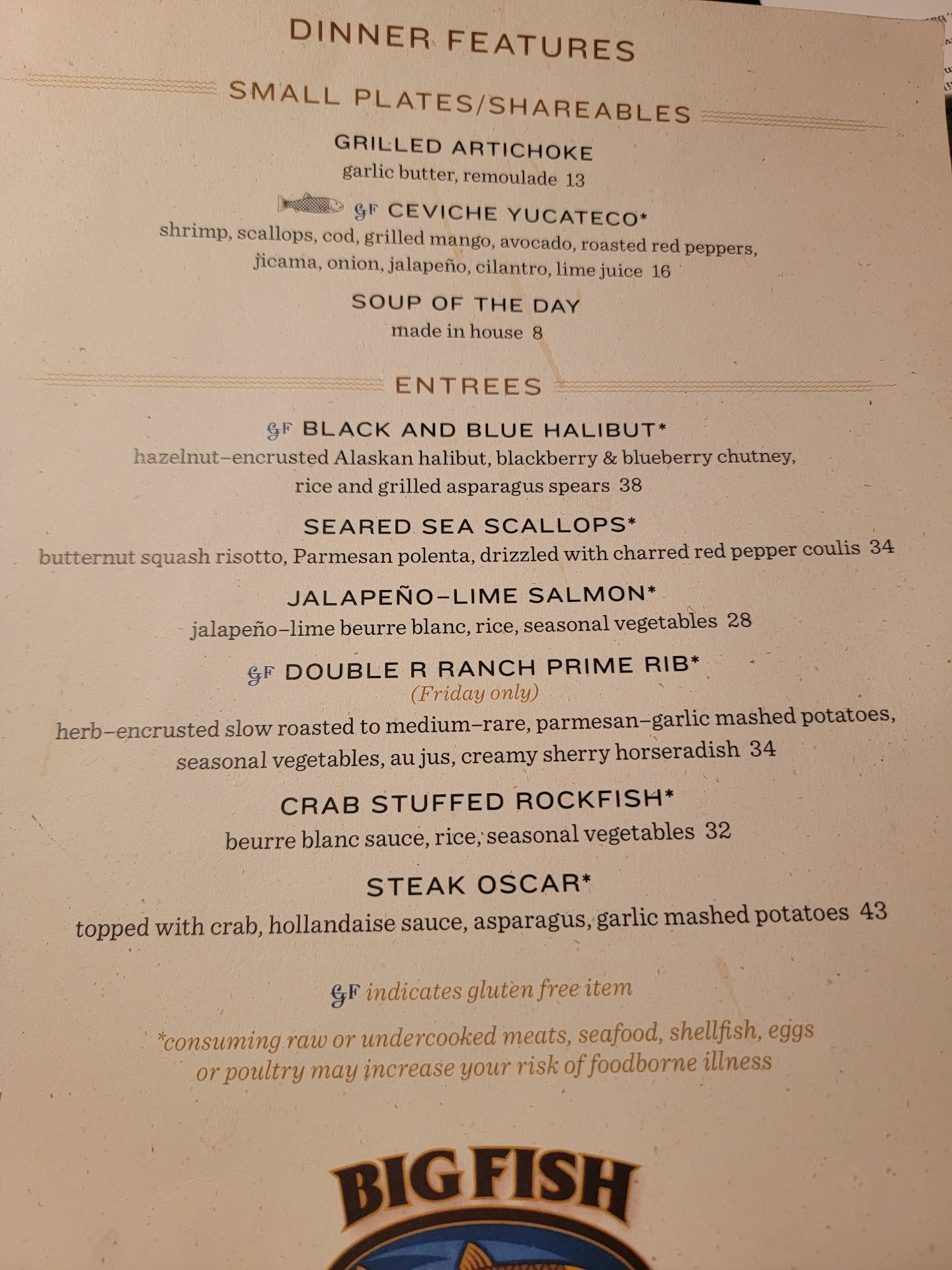 DINNER FEATURES

SMALL PLATES/SHAREABLES

GRILLED ARTICHOKE
garlic butter, remoulade 13

GF CEVICHE YUCATECO*
shrimp, scallops, cod, grilled mango, avocado, roasted red peppers, jicama, onion, jalapeño, cilantro, lime juice 16

SOUP OF THE DAY
made in house 8

ENTREES

GF BLACK AND BLUE HALIBUT*
hazelnut-encrusted Alaskan halibut, blackberry & blueberry chutney, rice and grilled asparagus spears 38

SEARED SEA SCALLOPS*
butternut squash risotto, Parmesan polenta, drizzled with charred red pepper coulis 34

JALAPEÑO-LIME SALMON*
jalapeño-lime beurre blanc, rice, seasonal vegetables 28

GF DOUBLE R RANCH PRIME RIB*
(Friday only)
herb-encrusted slow roasted to medium-rare, parmesan-garlic mashed potatoes, seasonal vegetables, au jus, creamy sherry horseradish 34

CRAB STUFFED ROCKFISH*
beurre blanc sauce, rice, seasonal vegetables 32

STEAK OSCAR*
topped with crab, hollandaise sauce, asparagus, garlic mashed potatoes 43

GF indicates gluten free item

*consuming raw or undercooked meats, seafood, shellfish, eggs or poultry may increase your risk of foodborne illness

BIG FISH